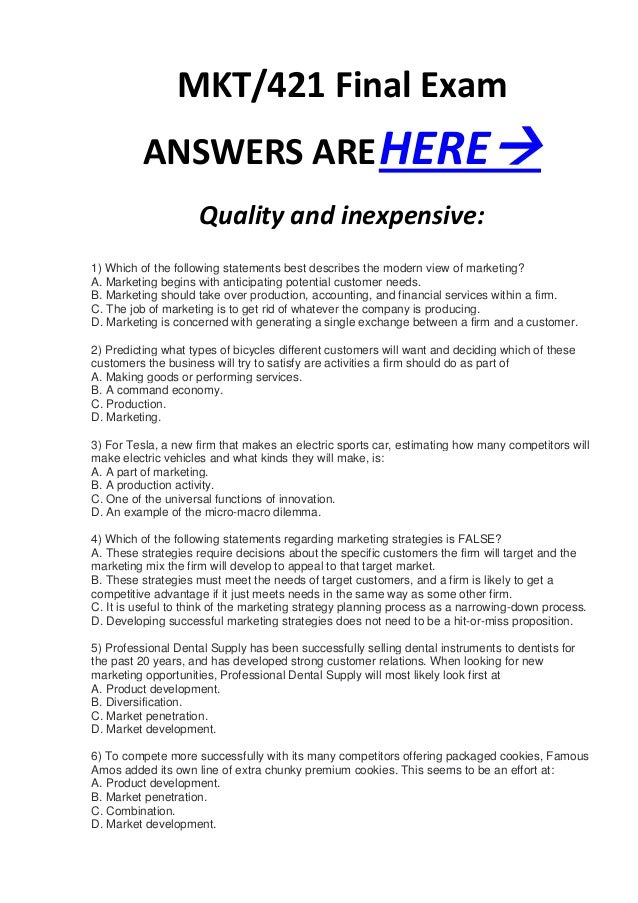 MKT/421 Final Exam

ANSWERS ARE HERE →

Quality and inexpensive:

1) Which of the following statements best describes the modern view of marketing?
A. Marketing begins with anticipating potential customer needs.
B. Marketing should take over production, accounting, and financial services within a firm.
C. The job of marketing is to get rid of whatever the company is producing.
D. Marketing is concerned with generating a single exchange between a firm and a customer.

2) Predicting what types of bicycles different customers will want and deciding which of these customers the business will try to satisfy are activities a firm should do as part of
A. Making goods or performing services.
B. A command economy.
C. Production.
D. Marketing.

3) For Tesla, a new firm that makes an electric sports car, estimating how many competitors will make electric vehicles and what kinds they will make, is:
A. A part of marketing.
B. A production activity.
C. One of the universal functions of innovation.
D. An example of the micro-macro dilemma.

4) Which of the following statements regarding marketing strategies is FALSE?
A. These strategies require decisions about the specific customers the firm will target and the marketing mix the firm will develop to appeal to that target market.
B. These strategies must meet the needs of target customers, and a firm is likely to get a competitive advantage if it just meets needs in the same way as some other firm.
C. It is useful to think of the marketing strategy planning process as a narrowing-down process.
D. Developing successful marketing strategies does not need to be a hit-or-miss proposition.

5) Professional Dental Supply has been successfully selling dental instruments to dentists for the past 20 years, and has developed strong customer relations. When looking for new marketing opportunities, Professional Dental Supply will most likely look first at
A. Product development.
B. Diversification.
C. Market penetration.
D. Market development.

6) To compete more successfully with its many competitors offering packaged cookies, Famous Amos added its own line of extra chunky premium cookies. This seems to be an effort at:
A. Product development.
B. Market penetration.
C. Combination.
D. Market development.